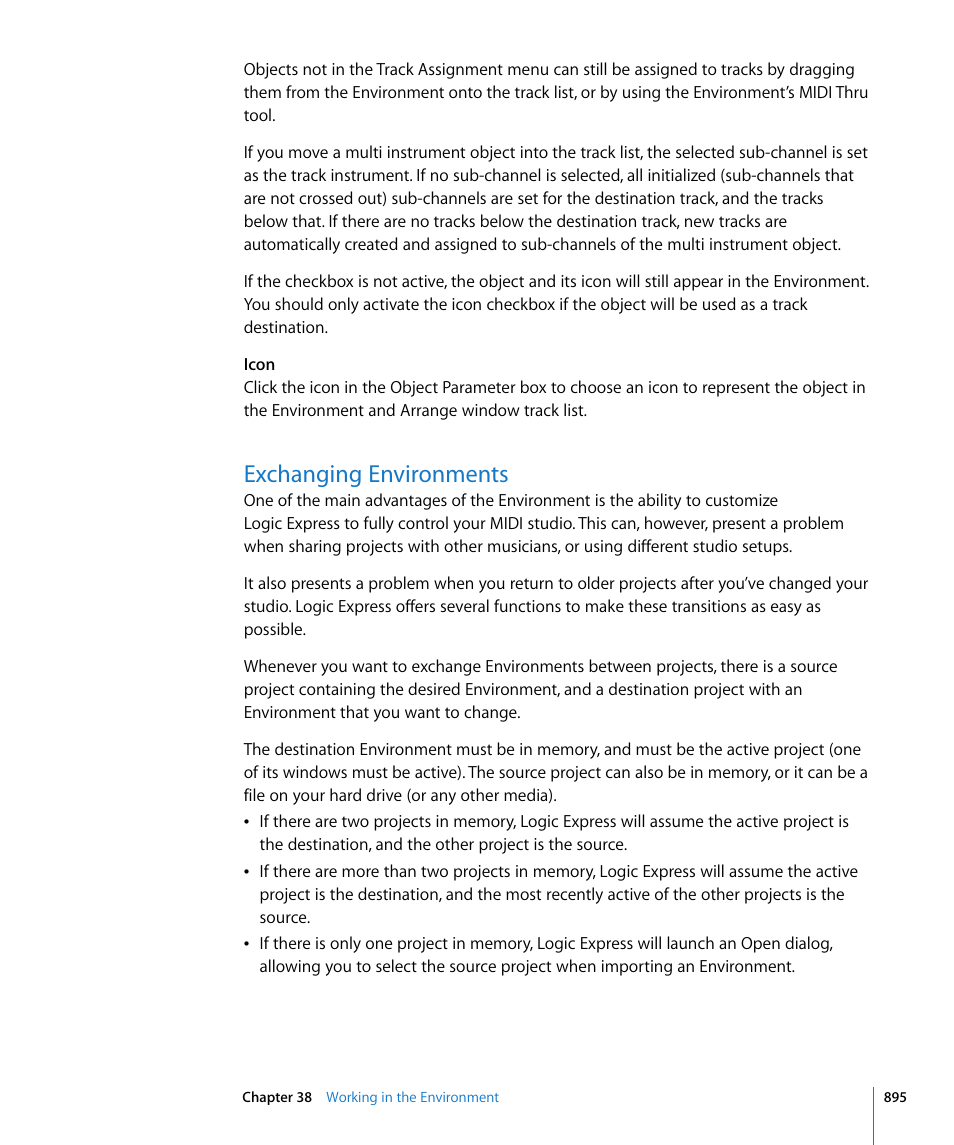 Objects not in the Track Assignment menu can still be assigned to tracks by dragging them from the Environment onto the track list, or by using the Environment's MIDI Thru tool.

If you move a multi instrument object into the track list, the selected sub-channel is set as the track instrument. If no sub-channel is selected, all initialized (sub-channels that are not crossed out) sub-channels are set for the destination track, and the tracks below that. If there are no tracks below the destination track, new tracks are automatically created and assigned to sub-channels of the multi instrument object.

If the checkbox is not active, the object and its icon will still appear in the Environment. You should only activate the icon checkbox if the object will be used as a track destination.

Icon
Click the icon in the Object Parameter box to choose an icon to represent the object in the Environment and Arrange window track list.

Exchanging Environments
One of the main advantages of the Environment is the ability to customize Logic Express to fully control your MIDI studio. This can, however, present a problem when sharing projects with other musicians, or using different studio setups.

It also presents a problem when you return to older projects after you've changed your studio. Logic Express offers several functions to make these transitions as easy as possible.

Whenever you want to exchange Environments between projects, there is a source project containing the desired Environment, and a destination project with an Environment that you want to change.

The destination Environment must be in memory, and must be the active project (one of its windows must be active). The source project can also be in memory, or it can be a file on your hard drive (or any other media).

• If there are two projects in memory, Logic Express will assume the active project is the destination, and the other project is the source.
• If there are more than two projects in memory, Logic Express will assume the active project is the destination, and the most recently active of the other projects is the source.
• If there is only one project in memory, Logic Express will launch an Open dialog, allowing you to select the source project when importing an Environment.

Chapter 38 Working in the Environment 895